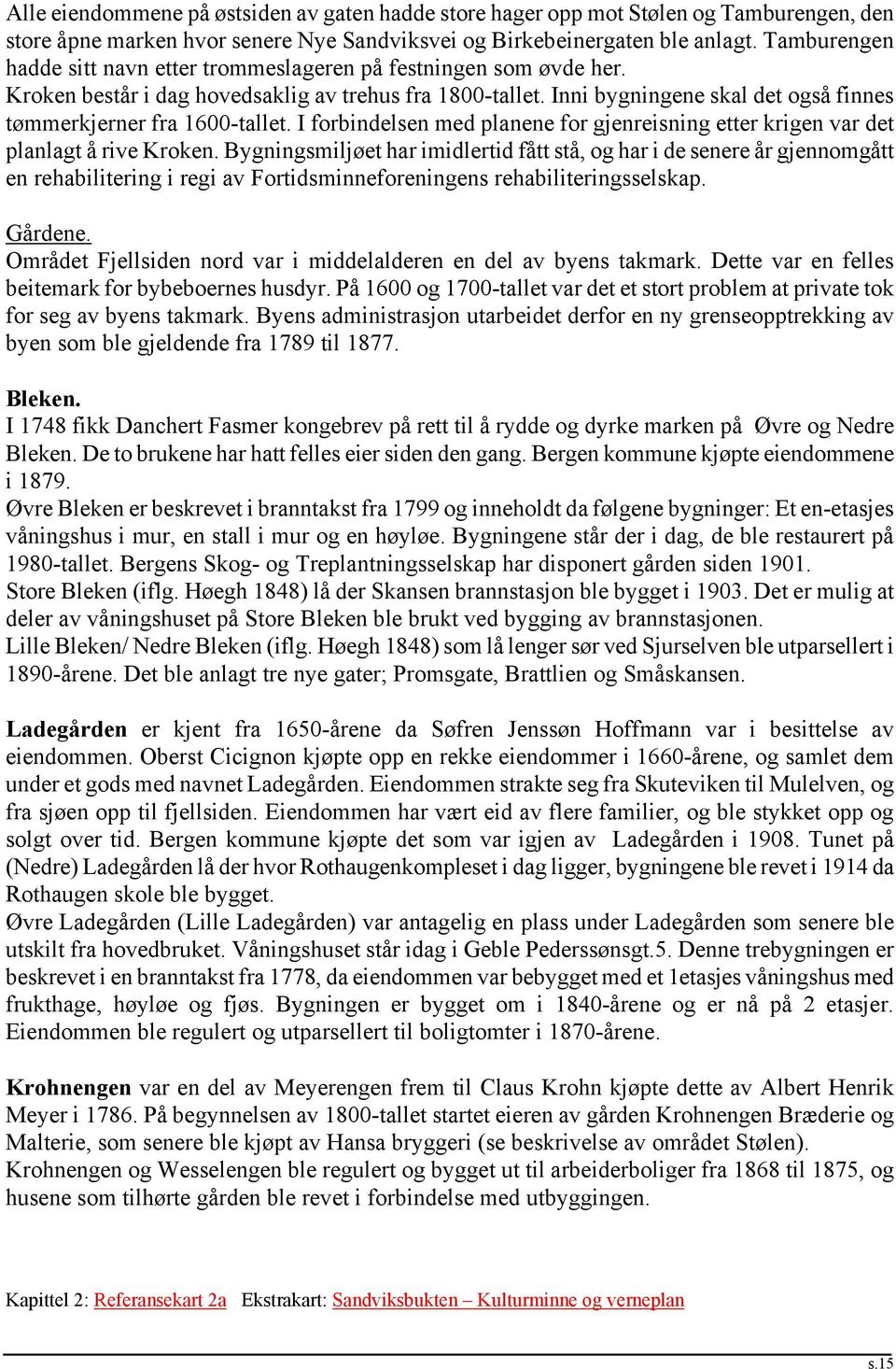 Alle eiendommene på østsiden av gaten hadde store hager opp mot Stølen og Tamburengen, den store åpne marken hvor senere Nye Sandviksvei og Birkebeinergaten ble anlagt. Tamburengen hadde sitt navn etter trommeslageren på festningen som øvde her.
Kroken består i dag hovedsaklig av trehus fra 1800-tallet. Inni bygningene skal det også finnes tømmerkjerner fra 1600-tallet. I forbindelsen med planene for gjenreisning etter krigen var det planlagt å rive Kroken. Bygningsmiljøet har imidlertid fått stå, og har i de senere år gjennomgått en rehabilitering i regi av Fortidsminneforeningens rehabiliteringsselskap.

Gårdene.
Området Fjellsiden nord var i middelalderen en del av byens takmark. Dette var en felles beitemark for bybeboernes husdyr. På 1600 og 1700-tallet var det et stort problem at private tok for seg av byens takmark. Byens administrasjon utarbeidet derfor en ny grenseopptrekking av byen som ble gjeldende fra 1789 til 1877.

Bleken.
I 1748 fikk Danchert Fasmer kongebrev på rett til å rydde og dyrke marken på Øvre og Nedre Bleken. De to brukene har hatt felles eier siden den gang. Bergen kommune kjøpte eiendommene i 1879.
Øvre Bleken er beskrevet i branntakst fra 1799 og inneholdt da følgene bygninger: Et en-etasjes våningshus i mur, en stall i mur og en høyløe. Bygningene står der i dag, de ble restaurert på 1980-tallet. Bergens Skog- og Treplantningsselskap har disponert gården siden 1901.
Store Bleken (iflg. Høegh 1848) lå der Skansen brannstasjon ble bygget i 1903. Det er mulig at deler av våningshuset på Store Bleken ble brukt ved bygging av brannstasjonen.
Lille Bleken/ Nedre Bleken (iflg. Høegh 1848) som lå lenger sør ved Sjurselven ble utparsellert i 1890-årene. Det ble anlagt tre nye gater; Promsgate, Brattlien og Småskansen.

Ladegården er kjent fra 1650-årene da Søfren Jenssøn Hoffmann var i besittelse av eiendommen. Oberst Cicignon kjøpte opp en rekke eiendommer i 1660-årene, og samlet dem under et gods med navnet Ladegården. Eiendommen strakte seg fra Skuteviken til Mulelven, og fra sjøen opp til fjellsiden. Eiendommen har vært eid av flere familier, og ble stykket opp og solgt over tid. Bergen kommune kjøpte det som var igjen av Ladegården i 1908. Tunet på (Nedre) Ladegården lå der hvor Rothaugenkompleset i dag ligger, bygningene ble revet i 1914 da Rothaugen skole ble bygget.
Øvre Ladegården (Lille Ladegården) var antagelig en plass under Ladegården som senere ble utskilt fra hovedbruket. Våningshuset står idag i Geble Pederssønsgt.5. Denne trebygningen er beskrevet i en branntakst fra 1778, da eiendommen var bebygget med et 1etasjes våningshus med frukthage, høyløe og fjøs. Bygningen er bygget om i 1840-årene og er nå på 2 etasjer. Eiendommen ble regulert og utparsellert til boligtomter i 1870-årene.

Krohnengen var en del av Meyerengen frem til Claus Krohn kjøpte dette av Albert Henrik Meyer i 1786. På begynnelsen av 1800-tallet startet eieren av gården Krohnengen Bræderie og Malterie, som senere ble kjøpt av Hansa bryggeri (se beskrivelse av området Stølen).
Krohnengen og Wesselengen ble regulert og bygget ut til arbeiderboliger fra 1868 til 1875, og husene som tilhørte gården ble revet i forbindelse med utbyggingen.

Kapittel 2: Referansekart 2a Ekstrakart: Sandviksbukten – Kulturminne og verneplan

s.15